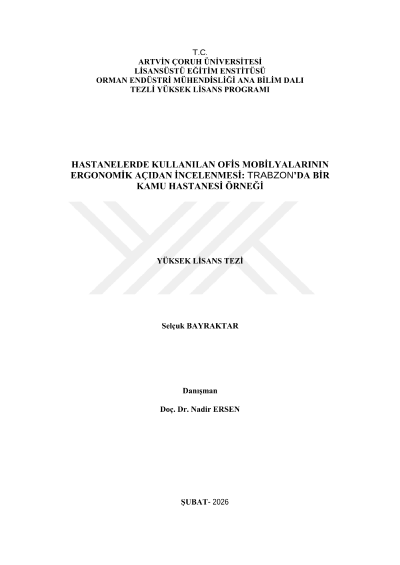 T.C.
ARTVİN ÇORUH ÜNİVERSİTESİ
LİSANSÜSTÜ EĞİTİM ENSTİTÜSÜ
ORMAN ENDÜSTRİ MÜHENDİSLİĞİ ANA BİLİM DALI
TEZLİ YÜKSEK LİSANS PROGRAMI

HASTANELERDE KULLANILAN OFİS MOBİLYALARININ ERGONOMİK AÇIDAN İNCELENMESİ: TRABZON'DA BİR KAMU HASTANESİ ÖRNEĞİ

YÜKSEK LİSANS TEZİ

Selçuk BAYRAKTAR

Danışman

Doç. Dr. Nadir ERSEN

ŞUBAT- 2026